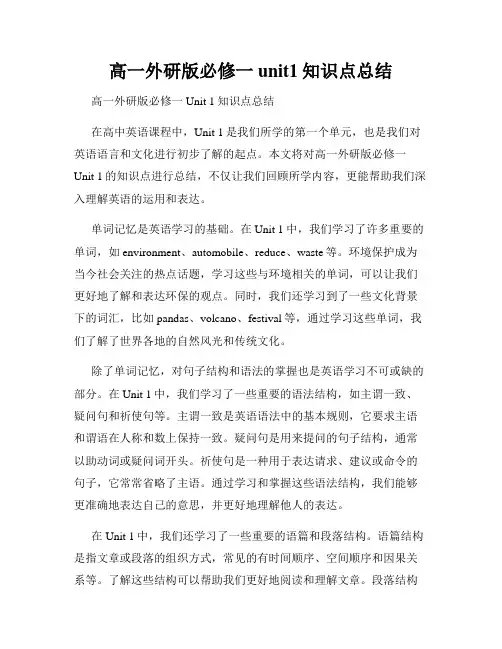 高一外研版必修一 unit1 知识点总结

高一外研版必修一 Unit 1 知识点总结

在高中英语课程中，Unit 1 是我们所学的第一个单元，也是我们对英语语言和文化进行初步了解的起点。本文将对高一外研版必修一 Unit 1 的知识点进行总结，不仅让我们回顾所学内容，更能帮助我们深入理解英语的运用和表达。

单词记忆是英语学习的基础。在 Unit 1 中，我们学习了许多重要的单词，如 environment、automobile、reduce、waste 等。环境保护成为当今社会关注的热点话题，学习这些与环境相关的单词，可以让我们更好地了解和表达环保的观点。同时，我们还学习到了一些文化背景下的词汇，比如 pandas、volcano、festival 等，通过学习这些单词，我们了解了世界各地的自然风光和传统文化。

除了单词记忆，对句子结构和语法的掌握也是英语学习不可或缺的部分。在 Unit 1 中，我们学习了一些重要的语法结构，如主谓一致、疑问句和祈使句等。主谓一致是英语语法中的基本规则，它要求主语和谓语在人称和数上保持一致。疑问句是用来提问的句子结构，通常以助动词或疑问词开头。祈使句是一种用于表达请求、建议或命令的句子，它常常省略了主语。通过学习和掌握这些语法结构，我们能够更准确地表达自己的意思，并更好地理解他人的表达。

在 Unit 1 中，我们还学习了一些重要的语篇和段落结构。语篇结构是指文章或段落的组织方式，常见的有时间顺序、空间顺序和因果关系等。了解这些结构可以帮助我们更好地阅读和理解文章。段落结构